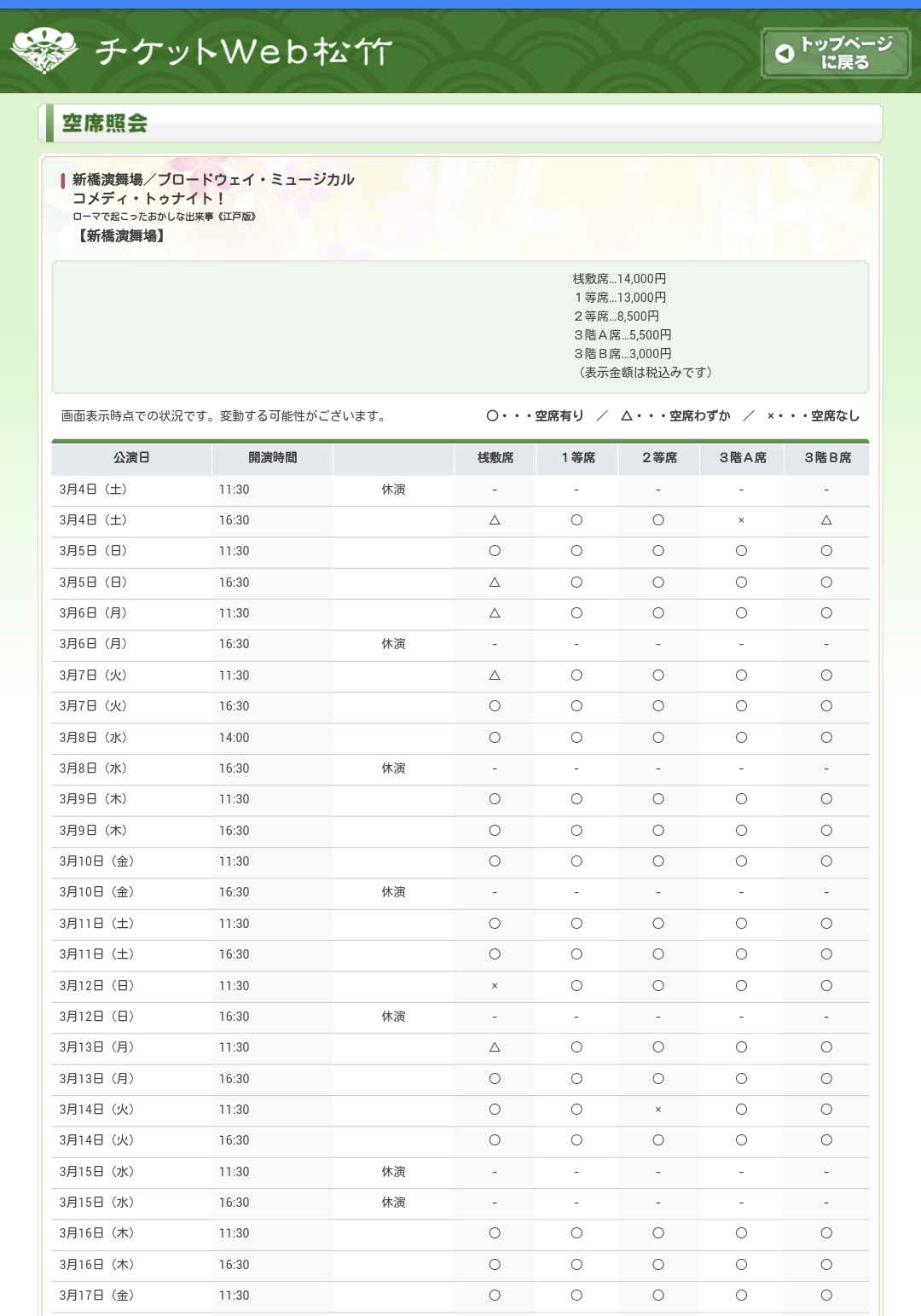 チケットWeb松竹

トップページに戻る

空席照会

新橋演舞場／ブロードウェイ・ミュージカル
コメディ・トゥナイト！
ローマで起こったおかしな出来事《江戸版》
【新橋演舞場】

桟敷席...14,000円
１等席...13,000円
２等席...8,500円
３階Ａ席...5,500円
３階Ｂ席...3,000円
（表示金額は税込みです）

画面表示時点での状況です。変動する可能性がございます。

○・・・空席有り ／ △・・・空席わずか ／ ×・・・空席なし

| 公演日 | 開演時間 | | 桟敷席 | １等席 | ２等席 | ３階Ａ席 | ３階Ｂ席 |
|---|---|---|---|---|---|---|---|
| 3月4日（土） | 11:30 | 休演 | - | - | - | - | - |
| 3月4日（土） | 16:30 | | △ | ○ | ○ | × | △ |
| 3月5日（日） | 11:30 | | ○ | ○ | ○ | ○ | ○ |
| 3月5日（日） | 16:30 | | △ | ○ | ○ | ○ | ○ |
| 3月6日（月） | 11:30 | | △ | ○ | ○ | ○ | ○ |
| 3月6日（月） | 16:30 | 休演 | - | - | - | - | - |
| 3月7日（火） | 11:30 | | △ | ○ | ○ | ○ | ○ |
| 3月7日（火） | 16:30 | | ○ | ○ | ○ | ○ | ○ |
| 3月8日（水） | 14:00 | | ○ | ○ | ○ | ○ | ○ |
| 3月8日（水） | 16:30 | 休演 | - | - | - | - | - |
| 3月9日（木） | 11:30 | | ○ | ○ | ○ | ○ | ○ |
| 3月9日（木） | 16:30 | | ○ | ○ | ○ | ○ | ○ |
| 3月10日（金） | 11:30 | | ○ | ○ | ○ | ○ | ○ |
| 3月10日（金） | 16:30 | 休演 | - | - | - | - | - |
| 3月11日（土） | 11:30 | | ○ | ○ | ○ | ○ | ○ |
| 3月11日（土） | 16:30 | | ○ | ○ | ○ | ○ | ○ |
| 3月12日（日） | 11:30 | | × | ○ | ○ | ○ | ○ |
| 3月12日（日） | 16:30 | 休演 | - | - | - | - | - |
| 3月13日（月） | 11:30 | | △ | ○ | ○ | ○ | ○ |
| 3月13日（月） | 16:30 | | ○ | ○ | ○ | ○ | ○ |
| 3月14日（火） | 11:30 | | ○ | ○ | × | ○ | ○ |
| 3月14日（火） | 16:30 | | ○ | ○ | ○ | ○ | ○ |
| 3月15日（水） | 11:30 | 休演 | - | - | - | - | - |
| 3月15日（水） | 16:30 | 休演 | - | - | - | - | - |
| 3月16日（木） | 11:30 | | ○ | ○ | ○ | ○ | ○ |
| 3月16日（木） | 16:30 | | ○ | ○ | ○ | ○ | ○ |
| 3月17日（金） | 11:30 | | ○ | ○ | ○ | ○ | ○ |